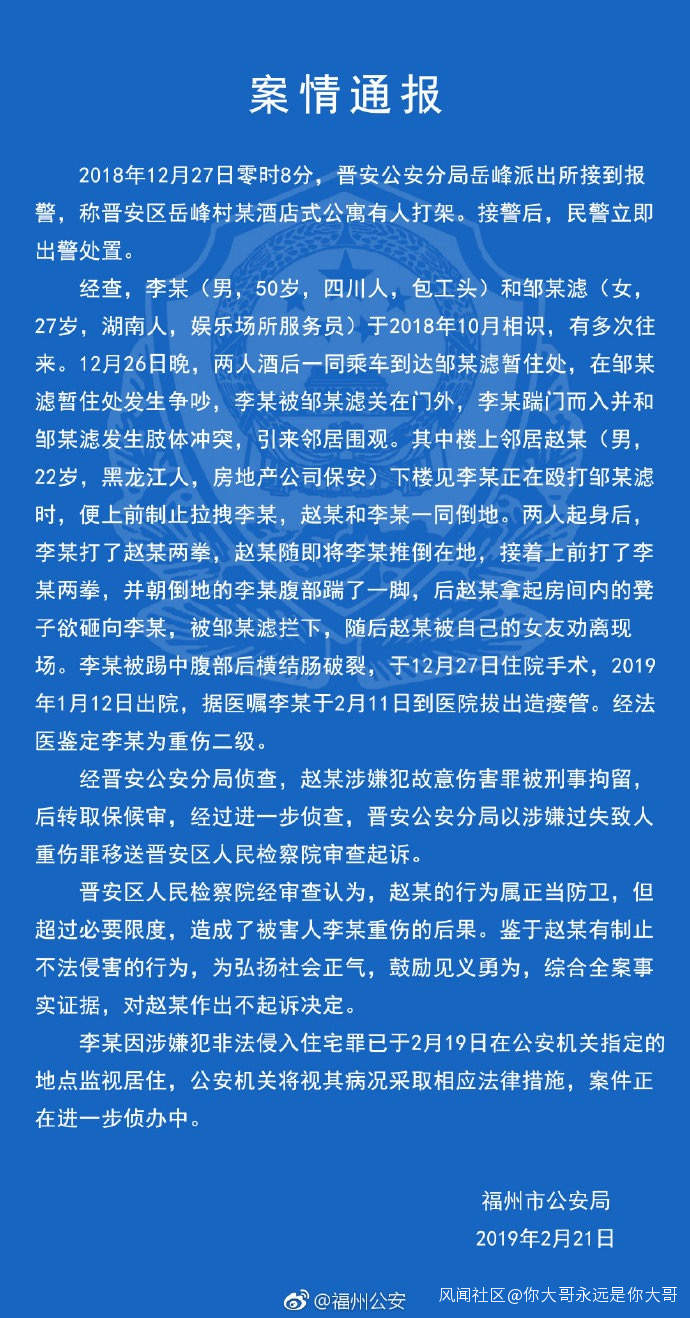 案情通报

2018年12月27日零时8分，晋安公安分局岳峰派出所接到报警，称晋安区岳峰村某酒店式公寓有人打架。接警后，民警立即出警处置。

经查，李某（男，50岁，四川人，包工头）和邹某滤（女，27岁，湖南人，娱乐场所服务员）于2018年10月相识，有多次往来。12月26日晚，两人酒后一同乘车到达邹某滤暂住处，在邹某滤暂住处发生争吵，李某被邹某滤关在门外，李某踹门而入并和邹某滤发生肢体冲突，引来邻居围观。其中楼上邻居赵某（男，22岁，黑龙江人，房地产公司保安）下楼见李某正在殴打邹某滤时，便上前制止拉拽李某，赵某和李某一同倒地。两人起身后，李某打了赵某两拳，赵某随即将李某推倒在地，接着上前打了李某两拳，并朝倒地的李某腹部踹了一脚，后赵某拿起房间内的凳子欲砸向李某，被邹某滤拦下，随后赵某被自己的女友劝离现场。李某被踢中腹部后横结肠破裂，于12月27日住院手术，2019年1月12日出院，据医嘱李某于2月11日到医院拔出造瘘管。经法医鉴定李某为重伤二级。

经晋安公安分局侦查，赵某涉嫌犯故意伤害罪被刑事拘留，后转取保候审，经过进一步侦查，晋安公安分局以涉嫌过失致人重伤罪移送晋安区人民检察院审查起诉。

晋安区人民检察院经审查认为，赵某的行为属正当防卫，但超过必要限度，造成了被害人李某重伤的后果。鉴于赵某有制止不法侵害的行为，为弘扬社会正气，鼓励见义勇为，综合全案事实证据，对赵某作出不起诉决定。

李某因涉嫌犯非法侵入住宅罪已于2月19日在公安机关指定的地点监视居住，公安机关将视其病况采取相应法律措施，案件正在进一步侦办中。

福州市公安局
2019年2月21日

@福州公安

风闻社区@你大哥永远是你大哥